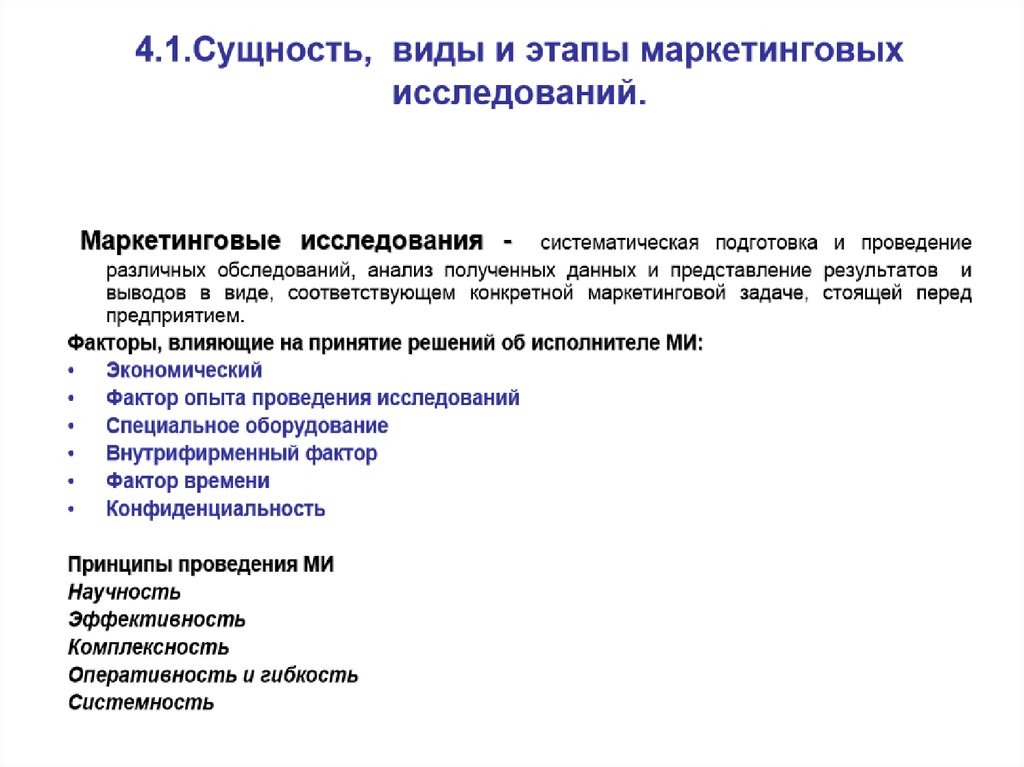 4.1.Сущность, виды и этапы маркетинговых исследований.

Маркетинговые исследования - систематическая подготовка и проведение различных обследований, анализ полученных данных и представление результатов и выводов в виде, соответствующем конкретной маркетинговой задаче, стоящей перед предприятием.

Факторы, влияющие на принятие решений об исполнителе МИ:
• Экономический
• Фактор опыта проведения исследований
• Специальное оборудование
• Внутрифирменный фактор
• Фактор времени
• Конфиденциальность

Принципы проведения МИ
Научность
Эффективность
Комплексность
Оперативность и гибкость
Системность